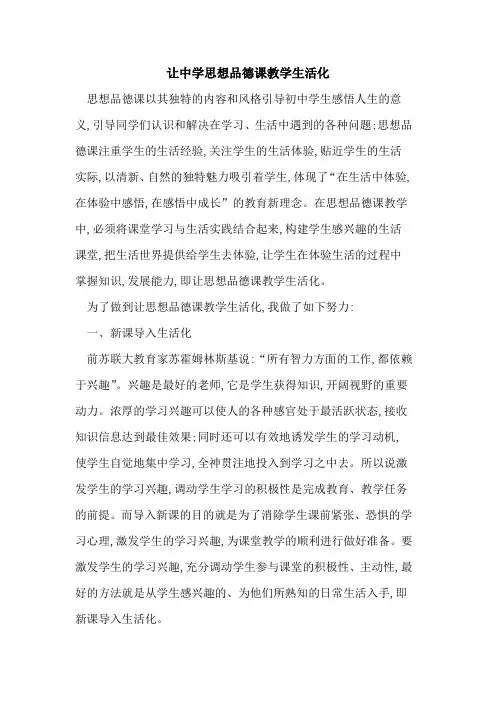 让中学思想品德课教学生活化

思想品德课以其独特的内容和风格引导初中学生感悟人生的意义，引导同学们认识和解决在学习、生活中遇到的各种问题；思想品德课注重学生的生活经验，关注学生的生活体验，贴近学生的生活实际，以清新、自然的独特魅力吸引着学生，体现了“在生活中体验，在体验中感悟，在感悟中成长”的教育新理念。在思想品德课教学中，必须将课堂学习与生活实践结合起来，构建学生感兴趣的生活课堂，把生活世界提供给学生去体验，让学生在体验生活的过程中掌握知识，发展能力，即让思想品德课教学生活化。

为了做到让思想品德课教学生活化，我做了如下努力：

一、新课导入生活化

前苏联大教育家苏霍姆林斯基说：“所有智力方面的工作，都依赖于兴趣”。兴趣是最好的老师，它是学生获得知识，开阔视野的重要动力。浓厚的学习兴趣可以使人的各种感官处于最活跃状态，接收知识信息达到最佳效果；同时还可以有效地诱发学生的学习动机，使学生自觉地集中学习，全神贯注地投入到学习之中去。所以说激发学生的学习兴趣，调动学生学习的积极性是完成教育、教学任务的前提。而导入新课的目的就是为了消除学生课前紧张、恐惧的学习心理，激发学生的学习兴趣，为课堂教学的顺利进行做好准备。要激发学生的学习兴趣，充分调动学生参与课堂的积极性、主动性，最好的方法就是从学生感兴趣的、为他们所熟知的日常生活入手，即新课导入生活化。